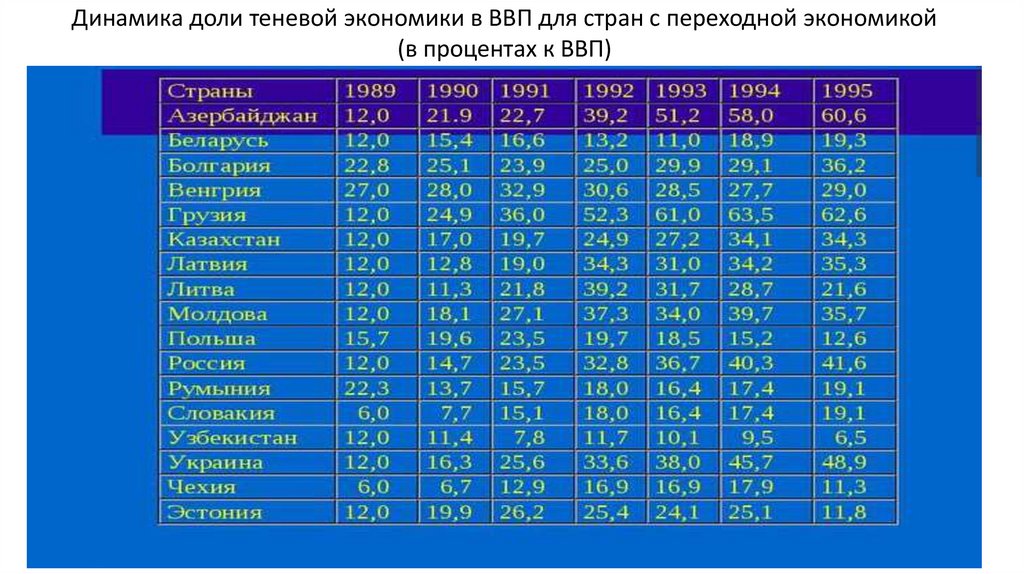 Динамика доли теневой экономики в ВВП для стран с переходной экономикой
(в процентах к ВВП)

| Страны | 1989 | 1990 | 1991 | 1992 | 1993 | 1994 | 1995 |
|---|---|---|---|---|---|---|---|
| Азербайджан | 12,0 | 21.9 | 22,7 | 39,2 | 51,2 | 58,0 | 60,6 |
| Беларусь | 12,0 | 15,4 | 16,6 | 13,2 | 11,0 | 18,9 | 19,3 |
| Болгария | 22,8 | 25,1 | 23,9 | 25,0 | 29,9 | 29,1 | 36,2 |
| Венгрия | 27,0 | 28,0 | 32,9 | 30,6 | 28,5 | 27,7 | 29,0 |
| Грузия | 12,0 | 24,9 | 36,0 | 52,3 | 61,0 | 63,5 | 62,6 |
| Казахстан | 12,0 | 17,0 | 19,7 | 24,9 | 27,2 | 34,1 | 34,3 |
| Латвия | 12,0 | 12,8 | 19,0 | 34,3 | 31,0 | 34,2 | 35,3 |
| Литва | 12,0 | 11,3 | 21,8 | 39,2 | 31,7 | 28,7 | 21,6 |
| Молдова | 12,0 | 18,1 | 27,1 | 37,3 | 34,0 | 39,7 | 35,7 |
| Польша | 15,7 | 19,6 | 23,5 | 19,7 | 18,5 | 15,2 | 12,6 |
| Россия | 12,0 | 14,7 | 23,5 | 32,8 | 36,7 | 40,3 | 41,6 |
| Румыния | 22,3 | 13,7 | 15,7 | 18,0 | 16,4 | 17,4 | 19,1 |
| Словакия | 6,0 | 7,7 | 15,1 | 18,0 | 16,4 | 17,4 | 19,1 |
| Узбекистан | 12,0 | 11,4 | 7,8 | 11,7 | 10,1 | 9,5 | 6,5 |
| Украина | 12,0 | 16,3 | 25,6 | 33,6 | 38,0 | 45,7 | 48,9 |
| Чехия | 6,0 | 6,7 | 12,9 | 16,9 | 16,9 | 17,9 | 11,3 |
| Эстония | 12,0 | 19,9 | 26,2 | 25,4 | 24,1 | 25,1 | 11,8 |